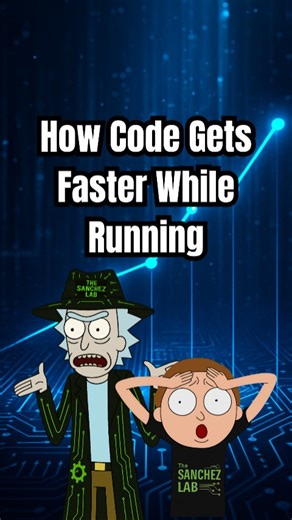 How Code Gets Faster While Running

THE SANCHEZ LAB

The SANCHEZ LAB